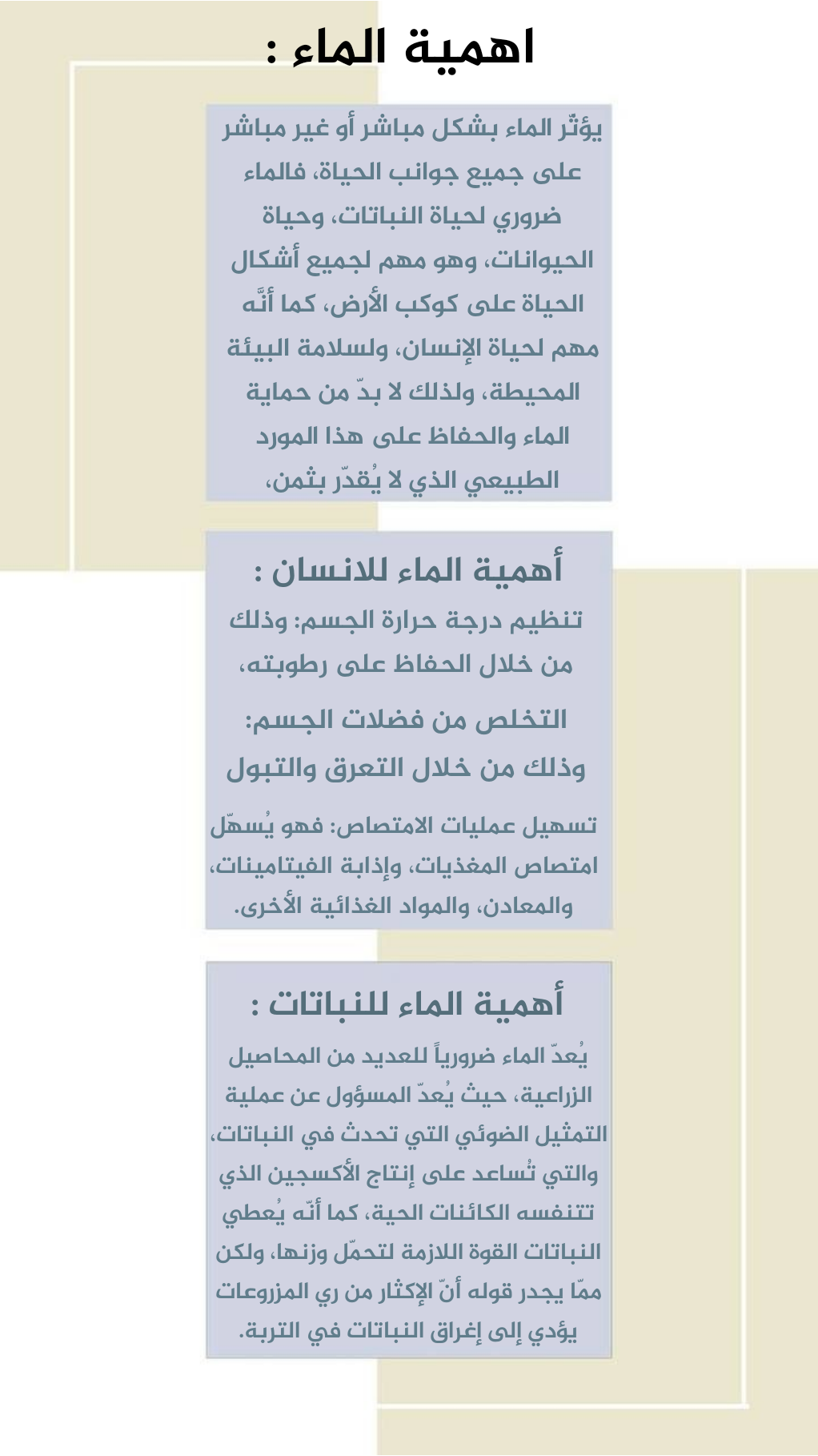 اهمية الماء :

يؤثّر الماء بشكل مباشر أو غير مباشر على جميع جوانب الحياة، فالماء ضروري لحياة النباتات، وحياة الحيوانات، وهو مهم لجميع أشكال الحياة على كوكب الأرض، كما أنَّه مهم لحياة الإنسان، ولسلامة البيئة المحيطة، ولذلك لا بدّ من حماية الماء والحفاظ على هذا المورد الطبيعي الذي لا يُقدّر بثمن،

أهمية الماء للانسان :

تنظيم درجة حرارة الجسم: وذلك من خلال الحفاظ على رطوبته،

التخلص من فضلات الجسم: وذلك من خلال التعرق والتبول

تسهيل عمليات الامتصاص: فهو يُسهّل امتصاص المغذيات، وإذابة الفيتامينات، والمعادن، والمواد الغذائية الأخرى.

أهمية الماء للنباتات :

يُعدّ الماء ضرورياً للعديد من المحاصيل الزراعية، حيث يُعدّ المسؤول عن عملية التمثيل الضوئي التي تحدث في النباتات، والتي تُساعد على إنتاج الأكسجين الذي تتنفسه الكائنات الحية، كما أنّه يُعطي النباتات القوة اللازمة لتحمّل وزنها، ولكن ممّا يجدر قوله أنّ الإكثار من ري المزروعات يؤدي إلى إغراق النباتات في التربة.